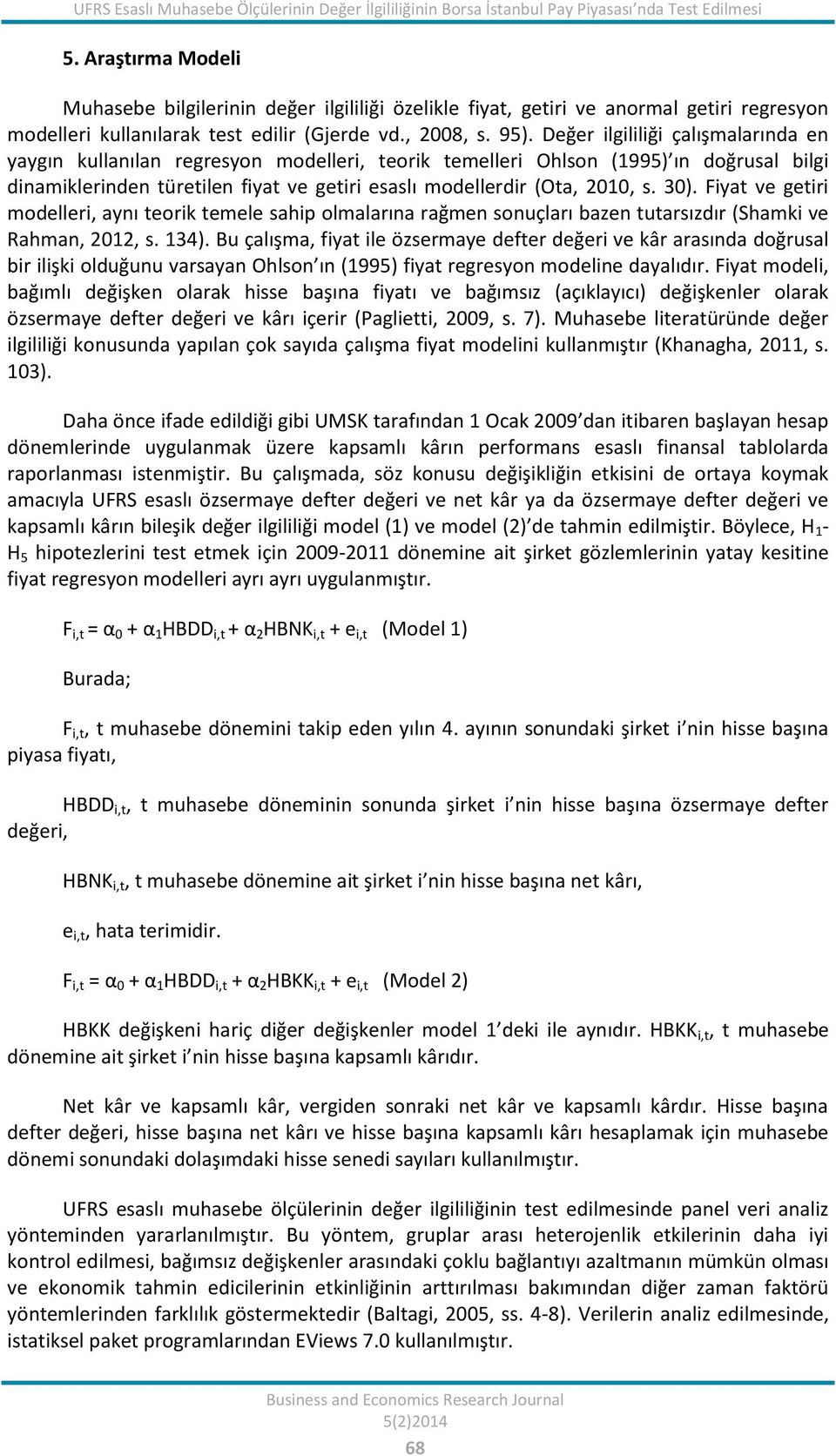 UFRS Esaslı Muhasebe Ölçülerinin Değer İlgililiğinin Borsa İstanbul Pay Piyasası'nda Test Edilmesi

5. Araştırma Modeli

Muhasebe bilgilerinin değer ilgililiği özelikle fiyat, getiri ve anormal getiri regresyon modelleri kullanılarak test edilir (Gjerde vd., 2008, s. 95). Değer ilgililiği çalışmalarında en yaygın kullanılan regresyon modelleri, teorik temelleri Ohlson (1995)'ın doğrusal bilgi dinamiklerinden türetilen fiyat ve getiri esaslı modellerdir (Ota, 2010, s. 30). Fiyat ve getiri modelleri, aynı teorik temele sahip olmalarına rağmen sonuçları bazen tutarsızdır (Shamki ve Rahman, 2012, s. 134). Bu çalışma, fiyat ile özsermaye defter değeri ve kâr arasında doğrusal bir ilişki olduğunu varsayan Ohlson'ın (1995) fiyat regresyon modeline dayalıdır. Fiyat modeli, bağımlı değişken olarak hisse başına fiyatı ve bağımsız (açıklayıcı) değişkenler olarak özsermaye defter değeri ve kârı içerir (Paglietti, 2009, s. 7). Muhasebe literatüründe değer ilgililiği konusunda yapılan çok sayıda çalışma fiyat modelini kullanmıştır (Khanagha, 2011, s. 103).

Daha önce ifade edildiği gibi UMSK tarafından 1 Ocak 2009'dan itibaren başlayan hesap dönemlerinde uygulanmak üzere kapsamlı kârın performans esaslı finansal tablolarda raporlanması istenmiştir. Bu çalışmada, söz konusu değişikliğin etkisini de ortaya koymak amacıyla UFRS esaslı özsermaye defter değeri ve net kâr ya da özsermaye defter değeri ve kapsamlı kârın bileşik değer ilgililiği model (1) ve model (2)'de tahmin edilmiştir. Böylece, $H_1$-$H_5$ hipotezlerini test etmek için 2009-2011 dönemine ait şirket gözlemlerinin yatay kesitine fiyat regresyon modelleri ayrı ayrı uygulanmıştır.

$F_{i,t} = \alpha_0 + \alpha_1 HBDD_{i,t} + \alpha_2 HBNK_{i,t} + e_{i,t}$ (Model 1)

Burada;

$F_{i,t}$, t muhasebe dönemini takip eden yılın 4. ayının sonundaki şirket i'nin hisse başına piyasa fiyatı,

$HBDD_{i,t}$, t muhasebe döneminin sonunda şirket i'nin hisse başına özsermaye defter değeri,

$HBNK_{i,t}$, t muhasebe dönemine ait şirket i'nin hisse başına net kârı,

$e_{i,t}$, hata terimidir.

$F_{i,t} = \alpha_0 + \alpha_1 HBDD_{i,t} + \alpha_2 HBKK_{i,t} + e_{i,t}$ (Model 2)

HBKK değişkeni hariç diğer değişkenler model 1'deki ile aynıdır. $HBKK_{i,t}$, t muhasebe dönemine ait şirket i'nin hisse başına kapsamlı kârıdır.

Net kâr ve kapsamlı kâr, vergiden sonraki net kâr ve kapsamlı kârdır. Hisse başına defter değeri, hisse başına net kârı ve hisse başına kapsamlı kârı hesaplamak için muhasebe dönemi sonundaki dolaşımdaki hisse senedi sayıları kullanılmıştır.

UFRS esaslı muhasebe ölçülerinin değer ilgililiğinin test edilmesinde panel veri analiz yönteminden yararlanılmıştır. Bu yöntem, gruplar arası heterojenlik etkilerinin daha iyi kontrol edilmesi, bağımsız değişkenler arasındaki çoklu bağlantıyı azaltmanın mümkün olması ve ekonomik tahmin edicilerinin etkinliğinin arttırılması bakımından diğer zaman faktörü yöntemlerinden farklılık göstermektedir (Baltagi, 2005, ss. 4-8). Verilerin analiz edilmesinde, istatiksel paket programlarından EViews 7.0 kullanılmıştır.

Business and Economics Research Journal
5(2)2014
68